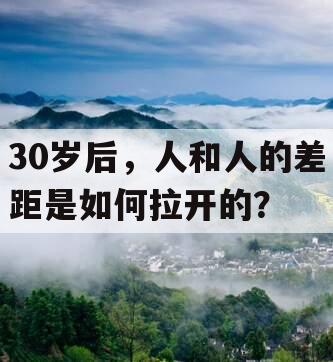 30岁后，人和人的差距是如何拉开的？